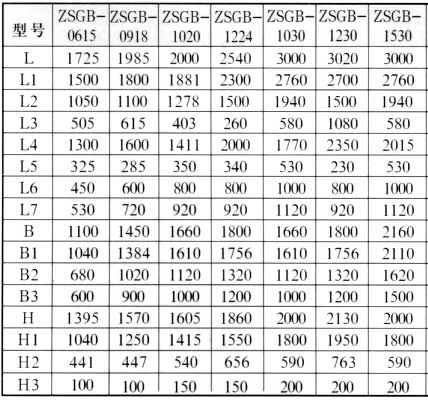 | 型号 | ZSGB-0615 | ZSGB-0918 | ZSGB-1020 | ZSGB-1224 | ZSGB-1030 | ZSGB-1230 | ZSGB-1530 |
|---|---|---|---|---|---|---|---|
| L | 1725 | 1985 | 2000 | 2540 | 3000 | 3020 | 3000 |
| L1 | 1500 | 1800 | 1881 | 2300 | 2760 | 2700 | 2760 |
| L2 | 1050 | 1100 | 1278 | 1500 | 1940 | 1500 | 1940 |
| L3 | 505 | 615 | 403 | 260 | 580 | 1080 | 580 |
| L4 | 1300 | 1600 | 1411 | 2000 | 1770 | 2350 | 2015 |
| L5 | 325 | 285 | 350 | 340 | 530 | 230 | 530 |
| L6 | 450 | 600 | 800 | 800 | 1000 | 800 | 1000 |
| L7 | 530 | 720 | 920 | 920 | 1120 | 920 | 1120 |
| B | 1100 | 1450 | 1660 | 1800 | 1660 | 1800 | 2160 |
| B1 | 1040 | 1384 | 1610 | 1756 | 1610 | 1756 | 2110 |
| B2 | 680 | 1020 | 1120 | 1320 | 1120 | 1320 | 1620 |
| B3 | 600 | 900 | 1000 | 1200 | 1000 | 1200 | 1500 |
| H | 1395 | 1570 | 1605 | 1860 | 2000 | 2130 | 2000 |
| H1 | 1040 | 1250 | 1415 | 1550 | 1800 | 1950 | 1800 |
| H2 | 441 | 447 | 540 | 656 | 590 | 763 | 590 |
| H3 | 100 | 100 | 150 | 150 | 200 | 200 | 200 |